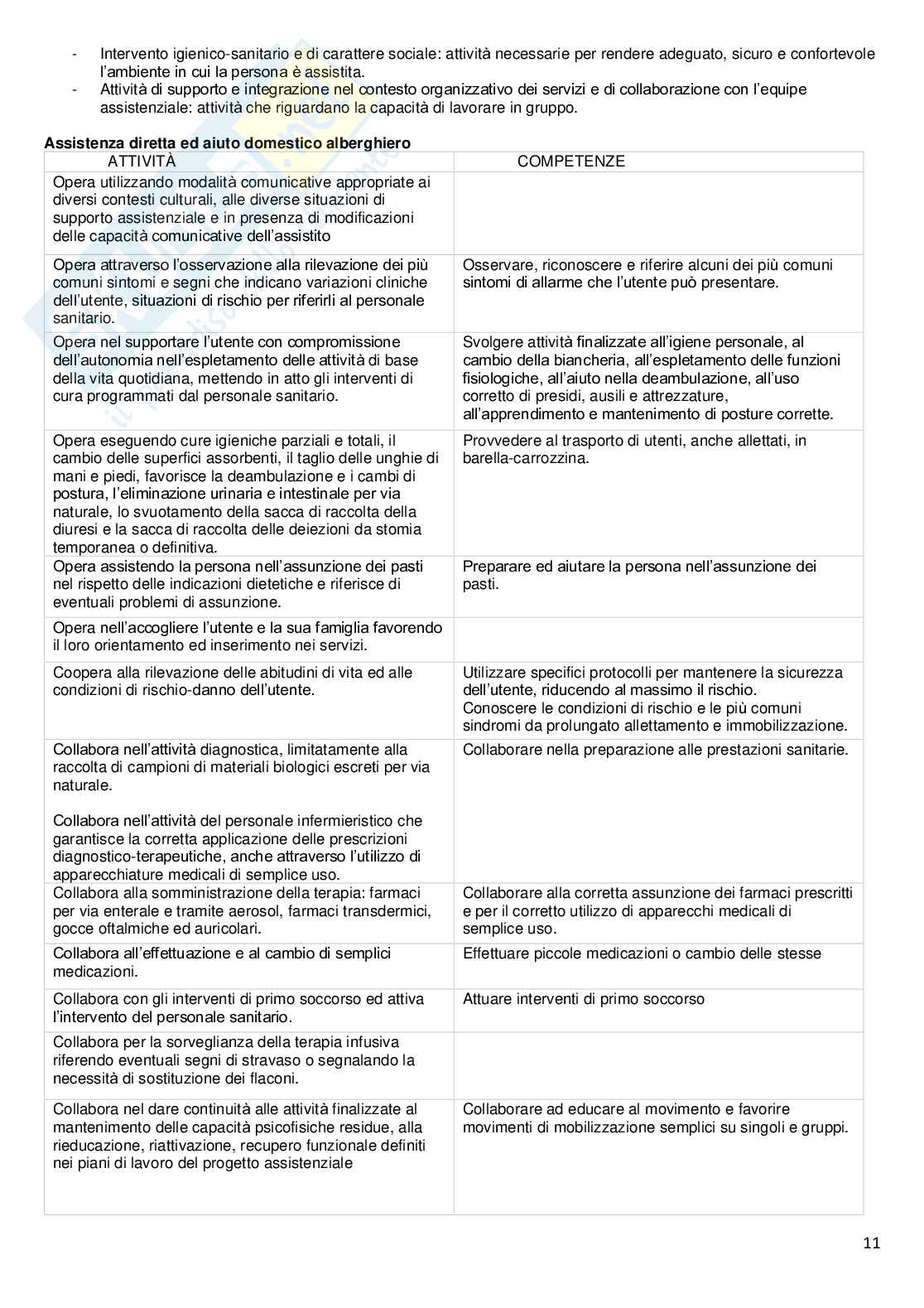 - Intervento igienico-sanitario e di carattere sociale: attività necessarie per rendere adeguato, sicuro e confortevole l'ambiente in cui la persona è assistita.
- Attività di supporto e integrazione nel contesto organizzativo dei servizi e di collaborazione con l'equipe assistenziale: attività che riguardano la capacità di lavorare in gruppo.

**Assistenza diretta ed aiuto domestico alberghiero**

| ATTIVITÀ | COMPETENZE |
|---|---|
| Opera utilizzando modalità comunicative appropriate ai diversi contesti culturali, alle diverse situazioni di supporto assistenziale e in presenza di modificazioni delle capacità comunicative dell'assistito | |
| Opera attraverso l'osservazione alla rilevazione dei più comuni sintomi e segni che indicano variazioni cliniche dell'utente, situazioni di rischio per riferirli al personale sanitario. | Osservare, riconoscere e riferire alcuni dei più comuni sintomi di allarme che l'utente può presentare. |
| Opera nel supportare l'utente con compromissione dell'autonomia nell'espletamento delle attività di base della vita quotidiana, mettendo in atto gli interventi di cura programmati dal personale sanitario. | Svolgere attività finalizzate all'igiene personale, al cambio della biancheria, all'espletamento delle funzioni fisiologiche, all'aiuto nella deambulazione, all'uso corretto di presidi, ausili e attrezzature, all'apprendimento e mantenimento di posture corrette. |
| Opera eseguendo cure igieniche parziali e totali, il cambio delle superfici assorbenti, il taglio delle unghie di mani e piedi, favorisce la deambulazione e i cambi di postura, l'eliminazione urinaria e intestinale per via naturale, lo svuotamento della sacca di raccolta della diuresi e la sacca di raccolta delle deiezioni da stomia temporanea o definitiva. | Provvedere al trasporto di utenti, anche allettati, in barella-carrozzina. |
| Opera assistendo la persona nell'assunzione dei pasti nel rispetto delle indicazioni dietetiche e riferisce di eventuali problemi di assunzione. | Preparare ed aiutare la persona nell'assunzione dei pasti. |
| Opera nell'accogliere l'utente e la sua famiglia favorendo il loro orientamento ed inserimento nei servizi. | |
| Coopera alla rilevazione delle abitudini di vita ed alle condizioni di rischio-danno dell'utente. | Utilizzare specifici protocolli per mantenere la sicurezza dell'utente, riducendo al massimo il rischio. Conoscere le condizioni di rischio e le più comuni sindromi da prolungato allettamento e immobilizzazione. |
| Collabora nell'attività diagnostica, limitatamente alla raccolta di campioni di materiali biologici escreti per via naturale. Collabora nell'attività del personale infermieristico che garantisce la corretta applicazione delle prescrizioni diagnostico-terapeutiche, anche attraverso l'utilizzo di apparecchiature medicali di semplice uso. | Collaborare nella preparazione alle prestazioni sanitarie. |
| Collabora alla somministrazione della terapia: farmaci per via enterale e tramite aerosol, farmaci transdermici, gocce oftalmiche ed auricolari. | Collaborare alla corretta assunzione dei farmaci prescritti e per il corretto utilizzo di apparecchi medicali di semplice uso. |
| Collabora all'effettuazione e al cambio di semplici medicazioni. | Effettuare piccole medicazioni o cambio delle stesse |
| Collabora con gli interventi di primo soccorso ed attiva l'intervento del personale sanitario. | Attuare interventi di primo soccorso |
| Collabora per la sorveglianza della terapia infusiva riferendo eventuali segni di stravaso o segnalando la necessità di sostituzione dei flaconi. | |
| Collabora nel dare continuità alle attività finalizzate al mantenimento delle capacità psicofisiche residue, alla rieducazione, riattivazione, recupero funzionale definiti nei piani di lavoro del progetto assistenziale | Collaborare ad educare al movimento e favorire movimenti di mobilizzazione semplici su singoli e gruppi. |

11